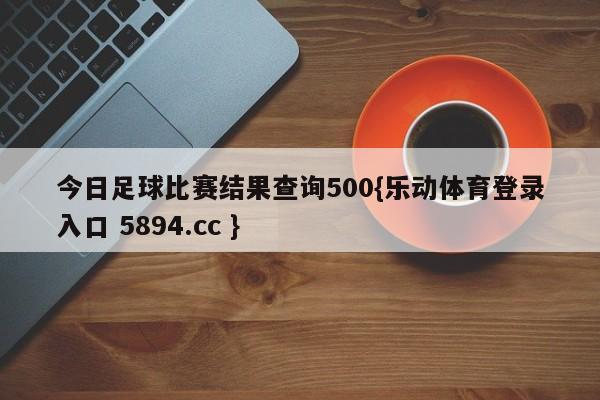 今日足球比赛结果查询500{乐动体育登录入口 5894.cc }